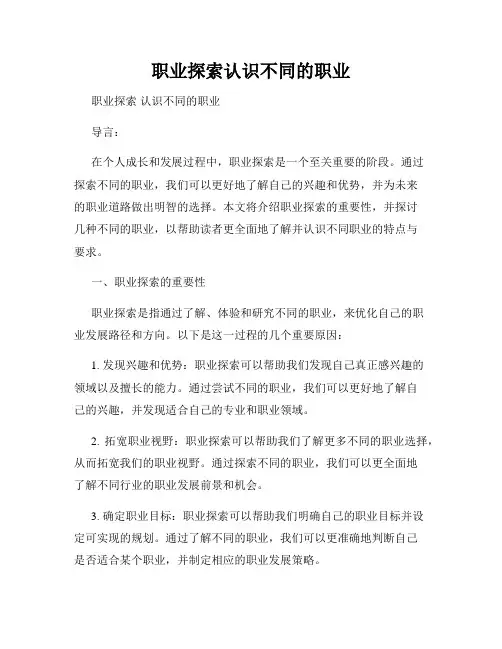 职业探索认识不同的职业

职业探索 认识不同的职业

导言：

在个人成长和发展过程中，职业探索是一个至关重要的阶段。通过探索不同的职业，我们可以更好地了解自己的兴趣和优势，并为未来的职业道路做出明智的选择。本文将介绍职业探索的重要性，并探讨几种不同的职业，以帮助读者更全面地了解并认识不同职业的特点与要求。

一、职业探索的重要性

职业探索是指通过了解、体验和研究不同的职业，来优化自己的职业发展路径和方向。以下是这一过程的几个重要原因：

1. 发现兴趣和优势：职业探索可以帮助我们发现自己真正感兴趣的领域以及擅长的能力。通过尝试不同的职业，我们可以更好地了解自己的兴趣，并发现适合自己的专业和职业领域。

2. 拓宽职业视野：职业探索可以帮助我们了解更多不同的职业选择，从而拓宽我们的职业视野。通过探索不同的职业，我们可以更全面地了解不同行业的职业发展前景和机会。

3. 确定职业目标：职业探索可以帮助我们明确自己的职业目标并设定可实现的规划。通过了解不同的职业，我们可以更准确地判断自己是否适合某个职业，并制定相应的职业发展策略。